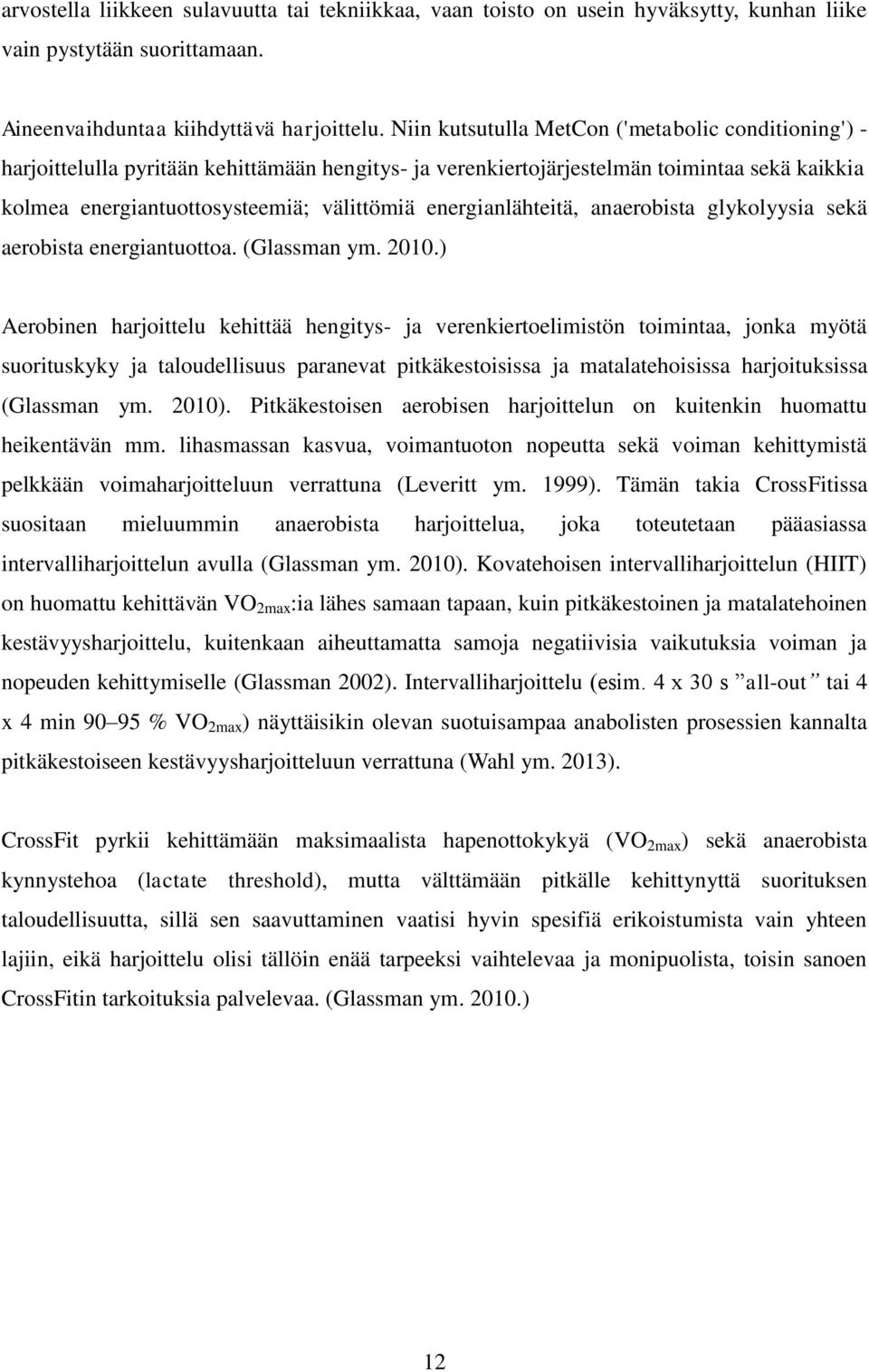 arvostella liikkeen sulavuutta tai tekniikkaa, vaan toisto on usein hyväksytty, kunhan liike vain pystytään suorittamaan.

Aineenvaihduntaa kiihdyttävä harjoittelu. Niin kutsutulla MetCon ('metabolic conditioning') -harjoittelulla pyritään kehittämään hengitys- ja verenkiertojärjestelmän toimintaa sekä kaikkia kolmea energiantuottosysteemiä; välittömiä energianlähteitä, anaerobista glykolyysia sekä aerobista energiantuottoa. (Glassman ym. 2010.)

Aerobinen harjoittelu kehittää hengitys- ja verenkiertoelimistön toimintaa, jonka myötä suorituskyky ja taloudellisuus paranevat pitkäkestoisissa ja matalatehoisissa harjoituksissa (Glassman ym. 2010). Pitkäkestoisen aerobisen harjoittelun on kuitenkin huomattu heikentävän mm. lihasmassan kasvua, voimantuoton nopeutta sekä voiman kehittymistä pelkkään voimaharjoitteluun verrattuna (Leveritt ym. 1999). Tämän takia CrossFitissa suositaan mieluummin anaerobista harjoittelua, joka toteutetaan pääasiassa intervalliharjoittelun avulla (Glassman ym. 2010). Kovatehoisen intervalliharjoittelun (HIIT) on huomattu kehittävän $VO_{2max}$:ia lähes samaan tapaan, kuin pitkäkestoinen ja matalatehoinen kestävyysharjoittelu, kuitenkaan aiheuttamatta samoja negatiivisia vaikutuksia voiman ja nopeuden kehittymiselle (Glassman 2002). Intervalliharjoittelu (esim. 4 x 30 s ”all-out” tai 4 x 4 min 90–95 % $VO_{2max}$) näyttäisikin olevan suotuisampaa anabolisten prosessien kannalta pitkäkestoiseen kestävyysharjoitteluun verrattuna (Wahl ym. 2013).

CrossFit pyrkii kehittämään maksimaalista hapenottokykyä ($VO_{2max}$) sekä anaerobista kynnystehoa (lactate threshold), mutta välttämään pitkälle kehittynyttä suorituksen taloudellisuutta, sillä sen saavuttaminen vaatisi hyvin spesifiä erikoistumista vain yhteen lajiin, eikä harjoittelu olisi tällöin enää tarpeeksi vaihtelevaa ja monipuolista, toisin sanoen CrossFitin tarkoituksia palvelevaa. (Glassman ym. 2010.)

12